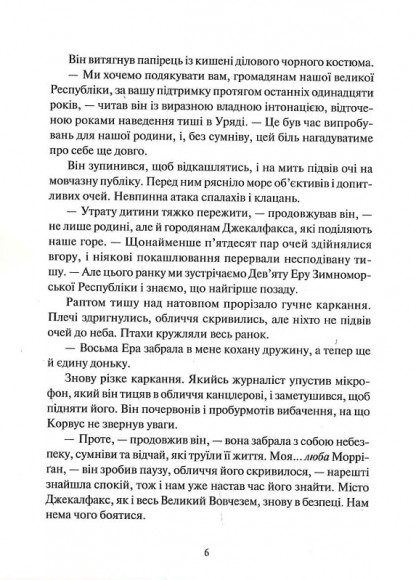 Він витягнув папірець із кишені ділового чорного костюма.

— Ми хочемо подякувати вам, громадянам нашої великої Республіки, за вашу підтримку протягом останніх одинадцяти років, — читав він із виразною владною інтонацією, відточеною роками наведення тиші в Уряді. — Це був час випробувань для нашої родини, і, без сумніву, цей біль нагадуватиме про себе ще довго.

Він зупинився, щоб відкашлятись, і на мить підвів очі на мовчазну публіку. Перед ним рясніло море об'єктивів і допитливих очей. Невпинна атака спалахів і клацань.

— Утрату дитини тяжко пережити, — продовжував він, — не лише родині, але й городянам Джекалфакса, які поділяють наше горе. — Щонайменше п'ятдесят пар очей здійнялися вгору, і ніякові покашлювання перервали несподівану тишу. — Але цього ранку ми зустрічаємо Дев'яту Еру Зимноморської Республіки і знаємо, що найгірше позаду.

Раптом тишу над натовпом прорізало гучне каркання. Плечі здригнулись, обличчя скривились, але ніхто не підвів очей до неба. Птахи кружляли весь ранок.

— Восьма Ера забрала в мене кохану дружину, а тепер ще й єдину доньку.

Знову різке каркання. Якийсь журналіст упустив мікрофон, який він тицяв в обличчя канцлерові, і заметушився, щоб підняти його. Він почервонів і пробурмотів вибачення, на що Корвус не звернув уваги.

— Проте, — продовжив він, — вона забрала з собою небезпеку, сумніви та відчай, які труїли її життя. Моя... люба Морріґан, — він зробив паузу, обличчя його скривилося, — нарешті знайшла спокій, тож і нам уже настав час його знайти. Місто Джекалфакс, як і весь Великий Вовчезем, знову в безпеці. Нам нема чого боятися.

6